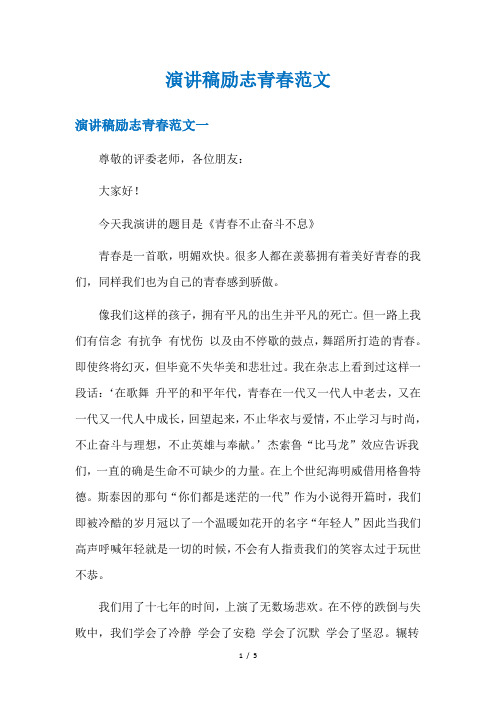 演讲稿励志青春范文

演讲稿励志青春范文一

尊敬的评委老师，各位朋友：

大家好！

今天我演讲的题目是《青春不止奋斗不息》

青春是一首歌，明媚欢快。很多人都在羡慕拥有着美好青春的我们，同样我们也为自己的青春感到骄傲。

像我们这样的孩子，拥有平凡的出生并平凡的死亡。但一路上我们有信念 有抗争 有忧伤 以及由不停歇的鼓点，舞蹈所打造的青春。即使终将幻灭，但毕竟不失华美和悲壮过。我在杂志上看到过这样一段话：‘在歌舞 升平的和平年代，青春在一代又一代人中老去，又在一代又一代人中成长，回望起来，不止华衣与爱情，不止学习与时尚，不止奋斗与理想，不止英雄与奉献。’杰索鲁“比马龙”效应告诉我们，一直的确是生命不可缺少的力量。在上个世纪海明威借用格鲁特德。斯泰因的那句“你们都是迷茫的一代”作为小说得开篇时，我们即被冷酷的岁月冠以了一个温暖如花开的名字“年轻人”因此当我们高声呼喊年轻就是一切的时候，不会有人指责我们的笑容太过于玩世不恭。

我们用了十七年的时间，上演了无数场悲欢。在不停的跌倒与失败中，我们学会了冷静 学会了安稳 学会了沉默 学会了坚忍。辗转

1 / 5